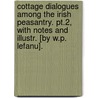 cottage dialogues among the irish peasantry. pt.2, with notes and illustr. [by w.p. lefanu].